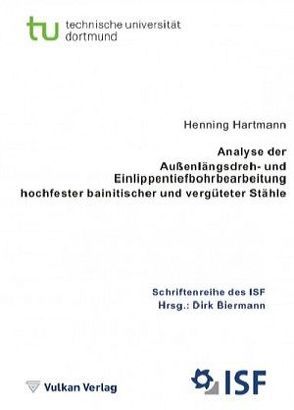 tu technische universität dortmund

Henning Hartmann

Analyse der Außenlängsdreh- und Einlippentiefbohrbearbeitung hochfester bainitischer und vergüteter Stähle

Schriftenreihe des ISF
Hrsg.: Dirk Biermann

Vulkan Verlag

ISF